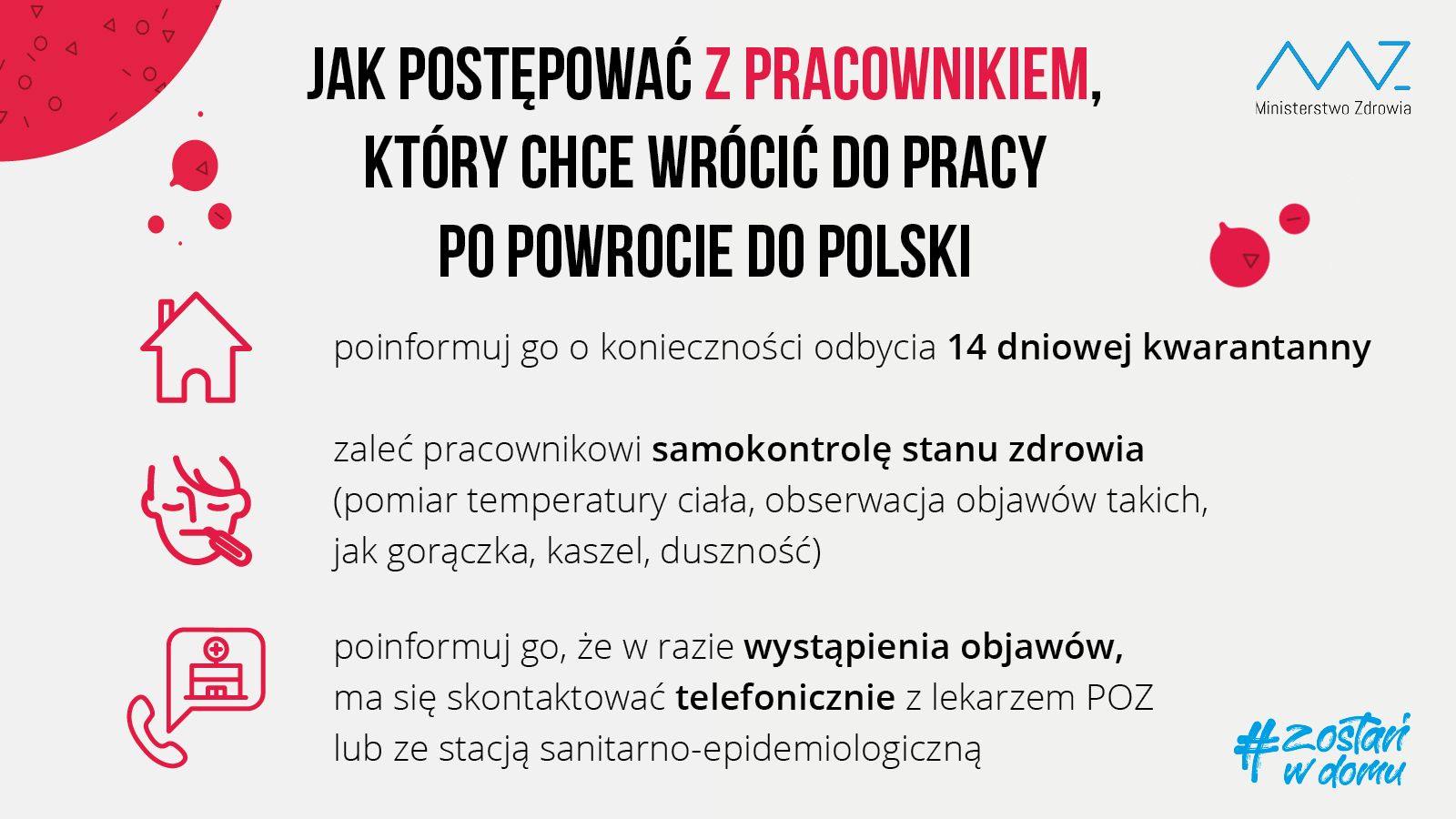 JAK POSTĘPOWAĆ Z PRACOWNIKIEM, KTÓRY CHCE WRÓCIĆ DO PRACY PO POWROCIE DO POLSKI

Ministerstwo Zdrowia

poinformuj go o konieczności odbycia 14 dniowej kwarantanny

zaleć pracownikowi samokontrolę stanu zdrowia (pomiar temperatury ciała, obserwacja objawów takich, jak gorączka, kaszel, duszność)

poinformuj go, że w razie wystąpienia objawów, ma się skontaktować telefonicznie z lekarzem POZ lub ze stacją sanitarno-epidemiologiczną

#zostań w domu